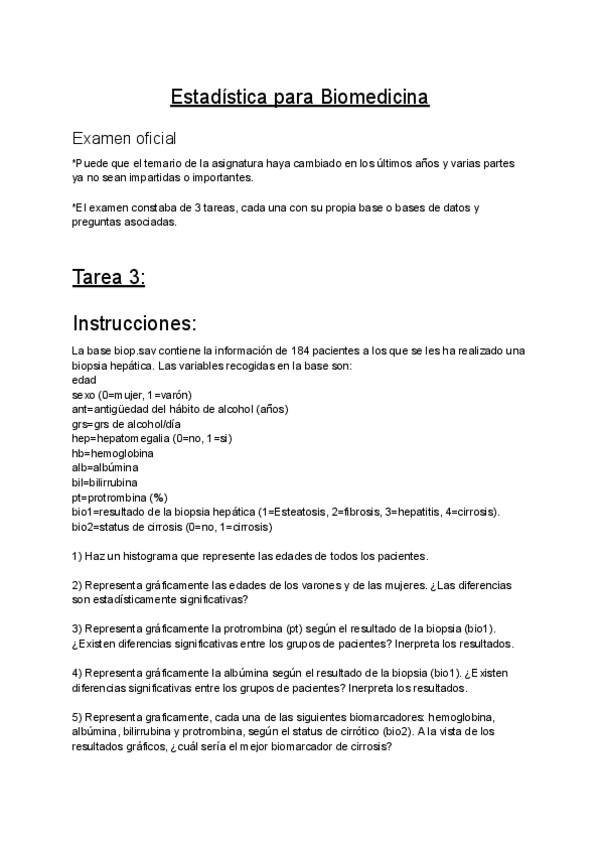 Estadística para Biomedicina

Examen oficial

*Puede que el temario de la asignatura haya cambiado en los últimos años y varias partes ya no sean impartidas o importantes.

*El examen constaba de 3 tareas, cada una con su propia base o bases de datos y preguntas asociadas.

Tarea 3:

Instrucciones:

La base biop.sav contiene la información de 184 pacientes a los que se les ha realizado una biopsia hepática. Las variables recogidas en la base son:
edad
sexo (0=mujer, 1=varón)
ant=antigüedad del hábito de alcohol (años)
grs=grs de alcohol/día
hep=hepatomegalia (0=no, 1=si)
hb=hemoglobina
alb=albúmina
bil=bilirrubina
pt=protrombina (%)
bio1=resultado de la biopsia hepática (1=Esteatosis, 2=fibrosis, 3=hepatitis, 4=cirrosis).
bio2=status de cirrosis (0=no, 1=cirrosis)

1) Haz un histograma que represente las edades de todos los pacientes.

2) Representa gráficamente las edades de los varones y de las mujeres. ¿Las diferencias son estadísticamente significativas?

3) Representa gráficamente la protrombina (pt) según el resultado de la biopsia (bio1). ¿Existen diferencias significativas entre los grupos de pacientes? Inerpreta los resultados.

4) Representa gráficamente la albúmina según el resultado de la biopsia (bio1). ¿Existen diferencias significativas entre los grupos de pacientes? Inerpreta los resultados.

5) Representa graficamente, cada una de las siguientes biomarcadores: hemoglobina, albúmina, bilirrubina y protrombina, según el status de cirrótico (bio2). A la vista de los resultados gráficos, ¿cuál sería el mejor biomarcador de cirrosis?